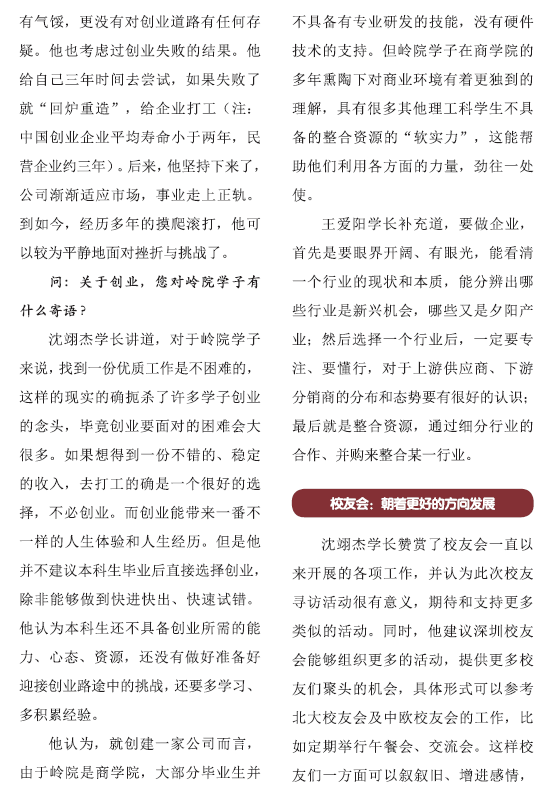 有气馁，更没有对创业道路有任何存疑。他也考虑过创业失败的结果。他给自己三年时间去尝试，如果失败了就“回炉重造”，给企业打工（注：中国创业企业平均寿命小于两年，民营企业约三年）。后来，他坚持下来了，公司渐渐适应市场，事业走上正轨。到如今，经历多年的摸爬滚打，他可以较为平静地面对挫折与挑战了。

问：关于创业，您对岭院学子有什么寄语？

沈翊杰学长讲道，对于岭院学子来说，找到一份优质工作是不困难的，这样的现实的确扼杀了许多学子创业的念头，毕竟创业要面对的困难会大很多。如果想得到一份不错的、稳定的收入，去打工的确是一个很好的选择，不必创业。而创业能带来一番不一样的人生体验和人生经历。但是他并不建议本科生毕业后直接选择创业，除非能够做到快进快出、快速试错。他认为本科生还不具备创业所需的能力、心态、资源，还没有做好准备好迎接创业路途中的挑战，还要多学习、多积累经验。

他认为，就创建一家公司而言，由于岭院是商学院，大部分毕业生并不具备有专业研发的技能，没有硬件技术的支持。但岭院学子在商学院的多年熏陶下对商业环境有着更独到的理解，具有很多其他理工科学生不具备的整合资源的“软实力”，这能帮助他们利用各方面的力量，劲往一处使。

王爱阳学长补充道，要做企业，首先是要眼界开阔、有眼光，能看清一个行业的现状和本质，能分辨出哪些行业是新兴机会，哪些又是夕阳产业；然后选择一个行业后，一定要专注、要懂行，对于上游供应商、下游分销商的分布和态势要有很好的认识；最后就是整合资源，通过细分行业的合作、并购来整合某一行业。

校友会：朝着更好的方向发展

沈翊杰学长赞赏了校友会一直以来开展的各项工作，并认为此次校友寻访活动很有意义，期待和支持更多类似的活动。同时，他建议深圳校友会能够组织更多的活动，提供更多校友们聚头的机会，具体形式可以参考北大校友会及中欧校友会的工作，比如定期举行午餐会、交流会。这样校友们一方面可以叙叙旧、增进感情，